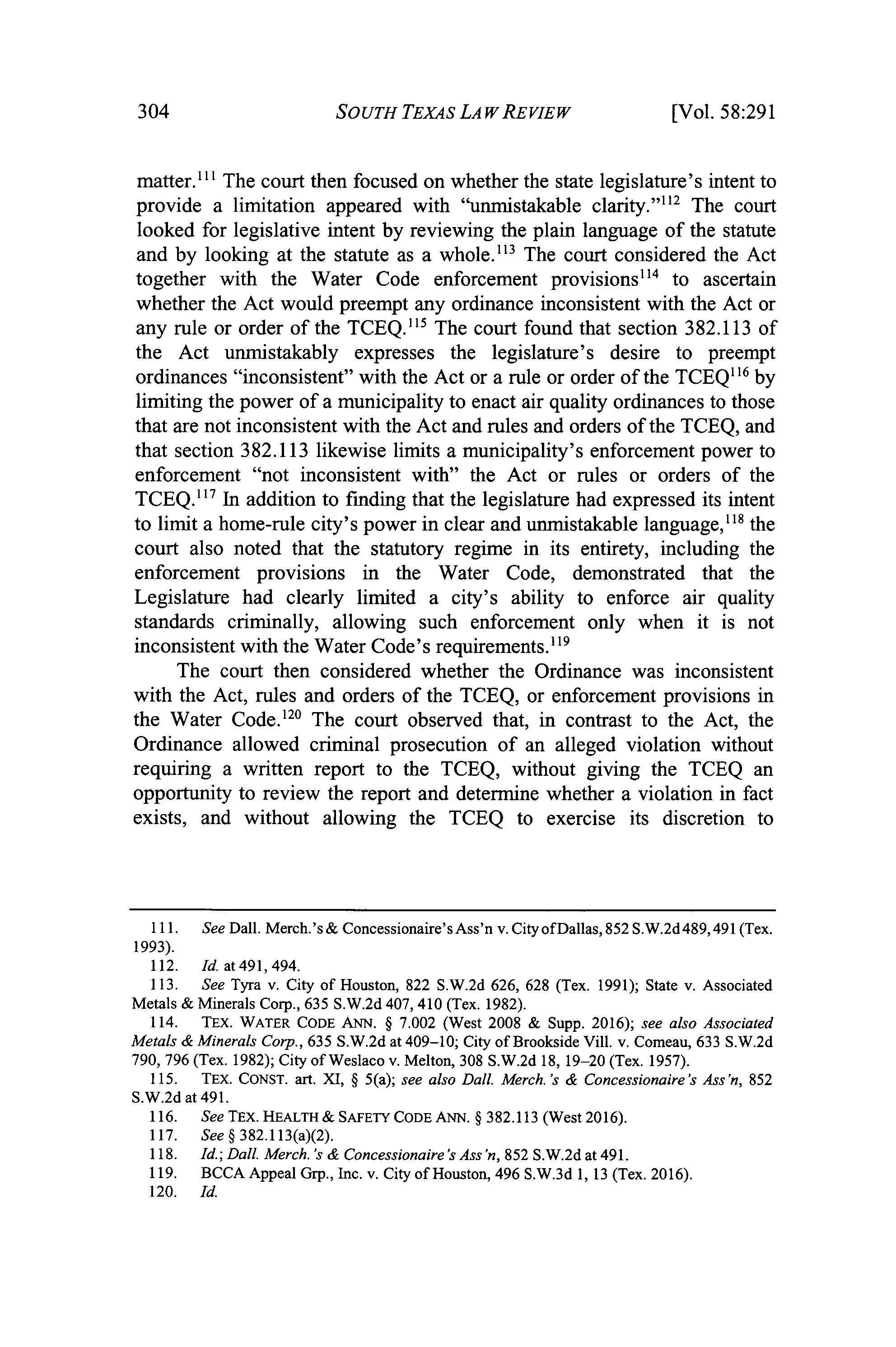 304 SOUTH TEXAS LAW REVIEW [Vol. 58:291

matter.$^{111}$ The court then focused on whether the state legislature's intent to provide a limitation appeared with "unmistakable clarity."$^{112}$ The court looked for legislative intent by reviewing the plain language of the statute and by looking at the statute as a whole.$^{113}$ The court considered the Act together with the Water Code enforcement provisions$^{114}$ to ascertain whether the Act would preempt any ordinance inconsistent with the Act or any rule or order of the TCEQ.$^{115}$ The court found that section 382.113 of the Act unmistakably expresses the legislature's desire to preempt ordinances "inconsistent" with the Act or a rule or order of the TCEQ$^{116}$ by limiting the power of a municipality to enact air quality ordinances to those that are not inconsistent with the Act and rules and orders of the TCEQ, and that section 382.113 likewise limits a municipality's enforcement power to enforcement "not inconsistent with" the Act or rules or orders of the TCEQ.$^{117}$ In addition to finding that the legislature had expressed its intent to limit a home-rule city's power in clear and unmistakable language,$^{118}$ the court also noted that the statutory regime in its entirety, including the enforcement provisions in the Water Code, demonstrated that the Legislature had clearly limited a city's ability to enforce air quality standards criminally, allowing such enforcement only when it is not inconsistent with the Water Code's requirements.$^{119}$

The court then considered whether the Ordinance was inconsistent with the Act, rules and orders of the TCEQ, or enforcement provisions in the Water Code.$^{120}$ The court observed that, in contrast to the Act, the Ordinance allowed criminal prosecution of an alleged violation without requiring a written report to the TCEQ, without giving the TCEQ an opportunity to review the report and determine whether a violation in fact exists, and without allowing the TCEQ to exercise its discretion to

111. See Dall. Merch.'s & Concessionaire's Ass'n v. City of Dallas, 852 S.W.2d 489, 491 (Tex. 1993).
112. Id. at 491, 494.
113. See Tyra v. City of Houston, 822 S.W.2d 626, 628 (Tex. 1991); State v. Associated Metals & Minerals Corp., 635 S.W.2d 407, 410 (Tex. 1982).
114. TEX. WATER CODE ANN. § 7.002 (West 2008 & Supp. 2016); see also Associated Metals & Minerals Corp., 635 S.W.2d at 409–10; City of Brookside Vill. v. Comeau, 633 S.W.2d 790, 796 (Tex. 1982); City of Weslaco v. Melton, 308 S.W.2d 18, 19–20 (Tex. 1957).
115. TEX. CONST. art. XI, § 5(a); see also Dall. Merch.'s & Concessionaire's Ass'n, 852 S.W.2d at 491.
116. See TEX. HEALTH & SAFETY CODE ANN. § 382.113 (West 2016).
117. See § 382.113(a)(2).
118. Id.; Dall. Merch.'s & Concessionaire's Ass'n, 852 S.W.2d at 491.
119. BCCA Appeal Grp., Inc. v. City of Houston, 496 S.W.3d 1, 13 (Tex. 2016).
120. Id.